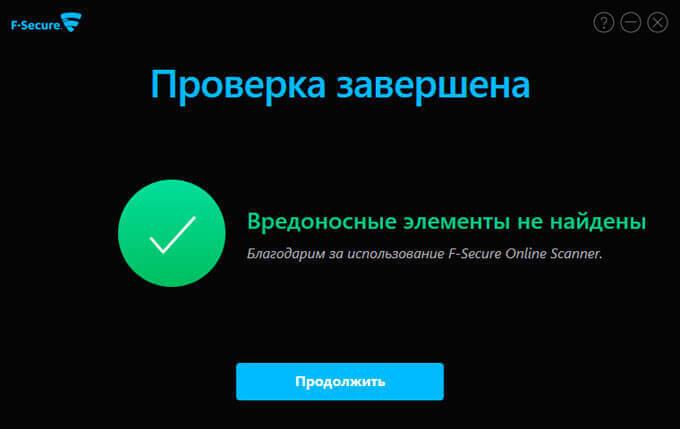 F-Secure

?

Проверка завершена

Вредоносные элементы не найдены

Благодарим за использование F-Secure Online Scanner.

Продолжить